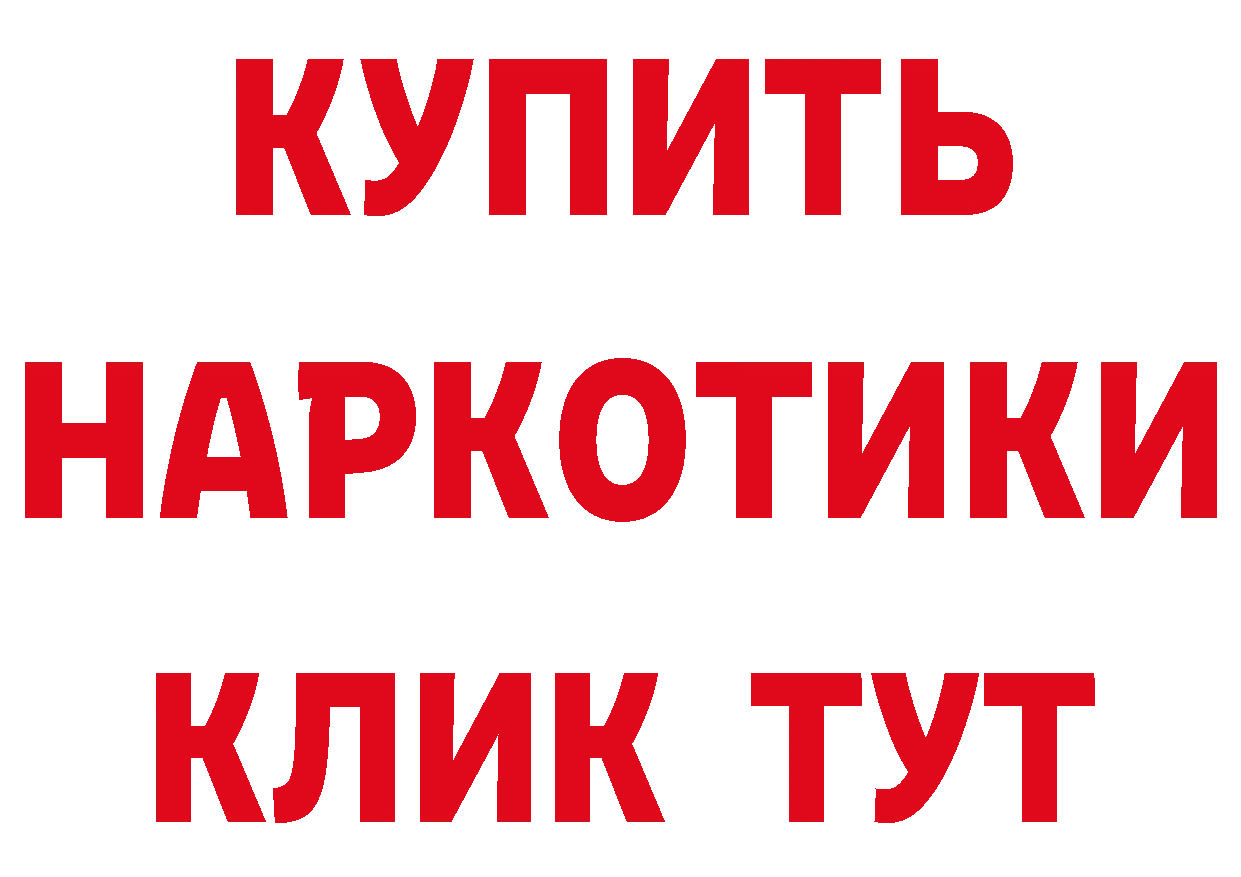 КУПИТЬ
НАРКОТИКИ
КЛИК ТУТ